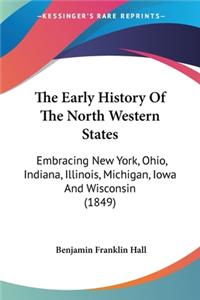 KESSINGER'S RARE REPRINTS

The Early History Of The North Western States

Embracing New York, Ohio, Indiana, Illinois, Michigan, Iowa And Wisconsin (1849)

Benjamin Franklin Hall